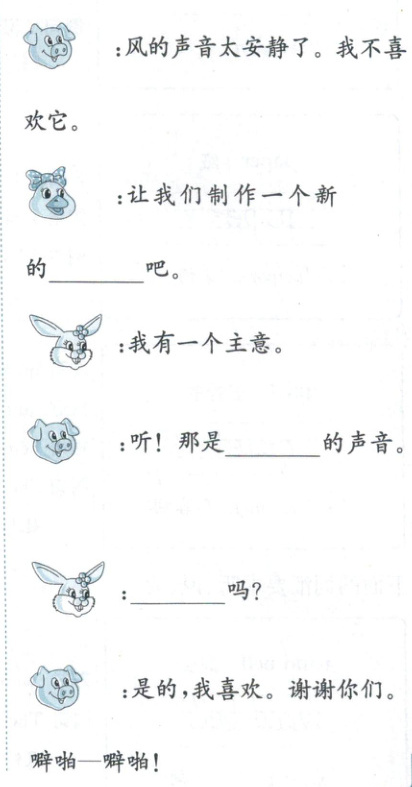 :风的声音太安静了。我不喜欢它。

:让我们制作一个新的________吧。

:我有一个主意。

:听！那是________的声音。

:________吗?

:是的,我喜欢。谢谢你们。

噼啪—噼啪!